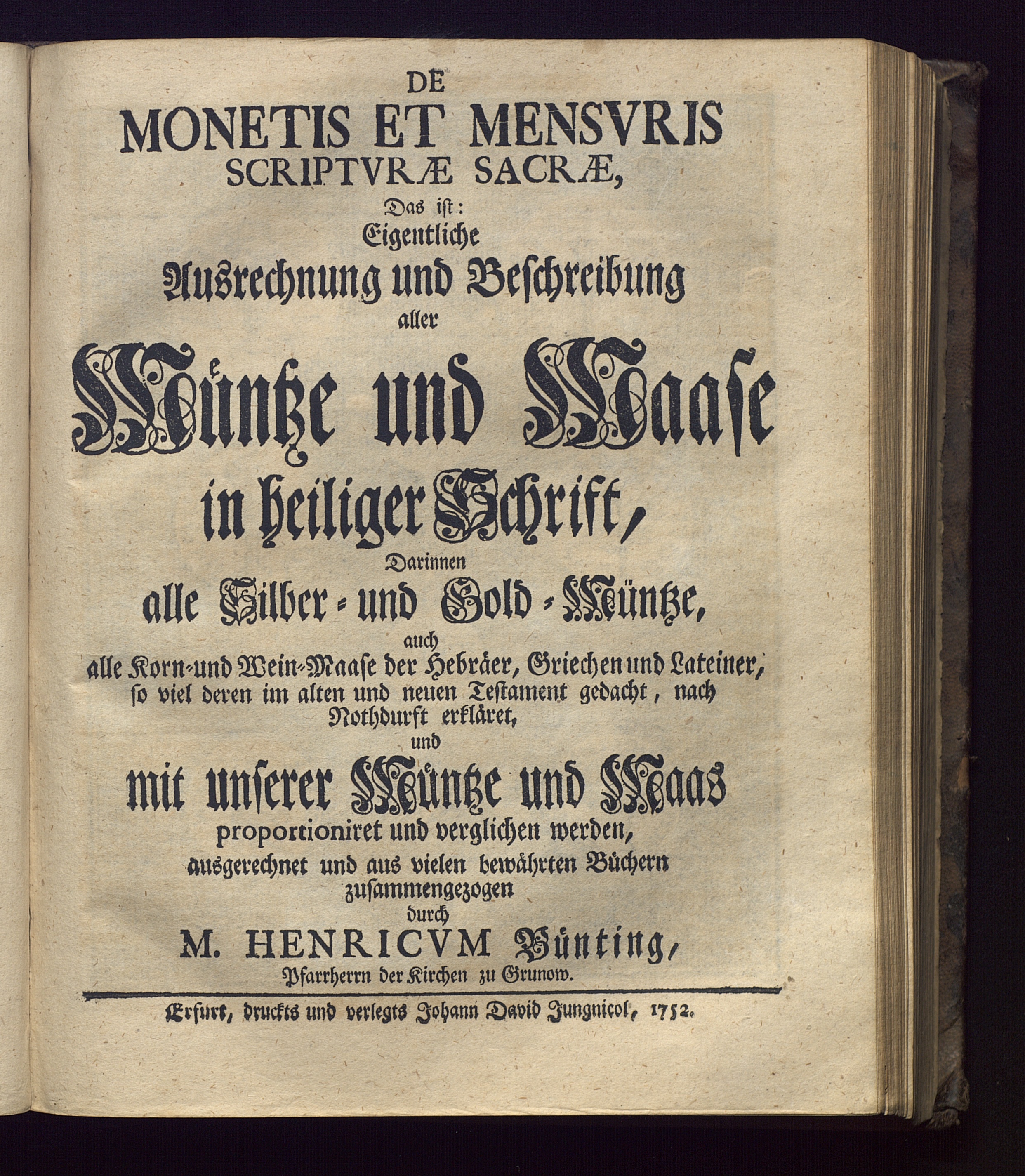 DE
MONETIS ET MENSVRIS
SCRIPTVRÆ SACRÆ,
Das ist:
Eigentliche
Ausrechnung und Beschreibung
aller
Müntze und Maase
in heiliger Schrift,
Darinnen
alle Silber- und Gold-Müntze,
auch
alle Korn- und Wein-Maase der Hebräer, Griechen und Lateiner, so viel deren im alten und neuen Testament gedacht, nach Nothdurft erkläret,
und
mit unserer Müntze und Maas
proportioniret und verglichen werden,
ausgerechnet und aus vielen bewährten Büchern zusammengezogen
durch
M. HENRICVM Bünting,
Pfarrherrn der Kirchen zu Grunow.

Erfurt, druckts und verlegts Johann David Jungnicol, 1752.